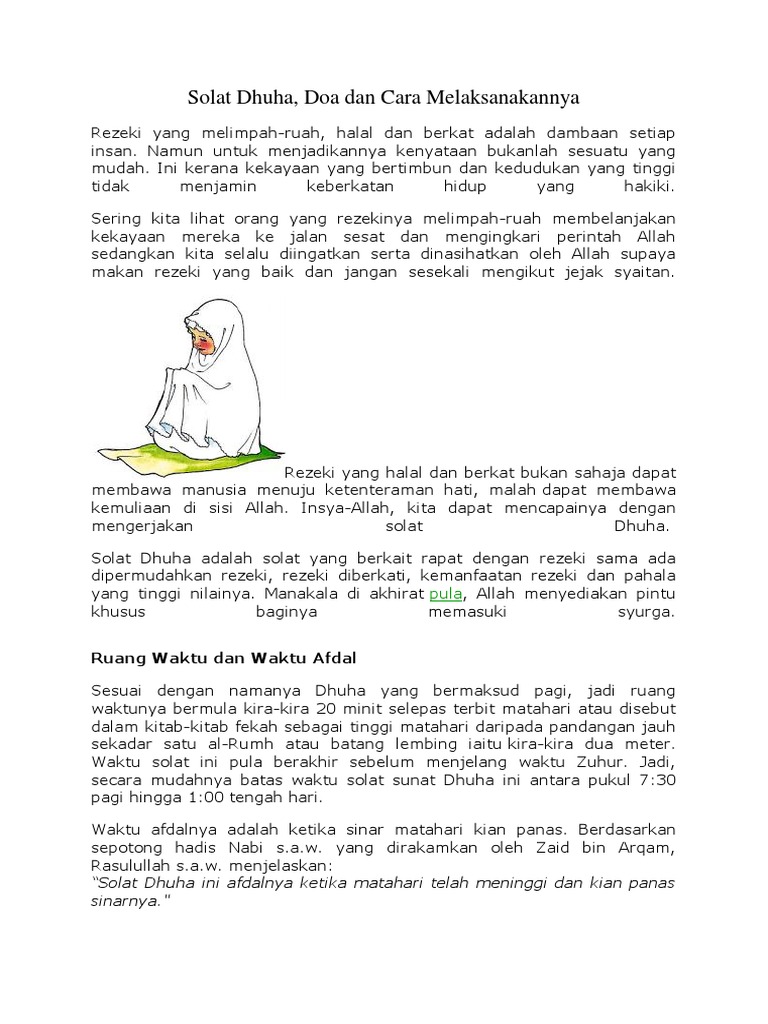 Solat Dhuha, Doa dan Cara Melaksanakannya

Rezeki yang melimpah-ruah, halal dan berkat adalah dambaan setiap insan. Namun untuk menjadikannya kenyataan bukanlah sesuatu yang mudah. Ini kerana kekayaan yang bertimbun dan kedudukan yang tinggi tidak menjamin keberkatan hidup yang hakiki.

Sering kita lihat orang yang rezekinya melimpah-ruah membelanjakan kekayaan mereka ke jalan sesat dan mengingkari perintah Allah sedangkan kita selalu diingatkan serta dinasihatkan oleh Allah supaya makan rezeki yang baik dan jangan sesekali mengikut jejak syaitan.

Rezeki yang halal dan berkat bukan sahaja dapat membawa manusia menuju ketenteraman hati, malah dapat membawa kemuliaan di sisi Allah. Insya-Allah, kita dapat mencapainya dengan mengerjakan solat Dhuha.

Solat Dhuha adalah solat yang berkait rapat dengan rezeki sama ada dipermudahkan rezeki, rezeki diberkati, kemanfaatan rezeki dan pahala yang tinggi nilainya. Manakala di akhirat pula, Allah menyediakan pintu khusus baginya memasuki syurga.

Ruang Waktu dan Waktu Afdal

Sesuai dengan namanya Dhuha yang bermaksud pagi, jadi ruang waktunya bermula kira-kira 20 minit selepas terbit matahari atau disebut dalam kitab-kitab fekah sebagai tinggi matahari daripada pandangan jauh sekadar satu al-Rumh atau batang lembing iaitu kira-kira dua meter. Waktu solat ini pula berakhir sebelum menjelang waktu Zuhur. Jadi, secara mudahnya batas waktu solat sunat Dhuha ini antara pukul 7:30 pagi hingga 1:00 tengah hari.

Waktu afdalnya adalah ketika sinar matahari kian panas. Berdasarkan sepotong hadis Nabi s.a.w. yang dirakamkan oleh Zaid bin Arqam, Rasulullah s.a.w. menjelaskan:
"Solat Dhuha ini afdalnya ketika matahari telah meninggi dan kian panas sinarnya."